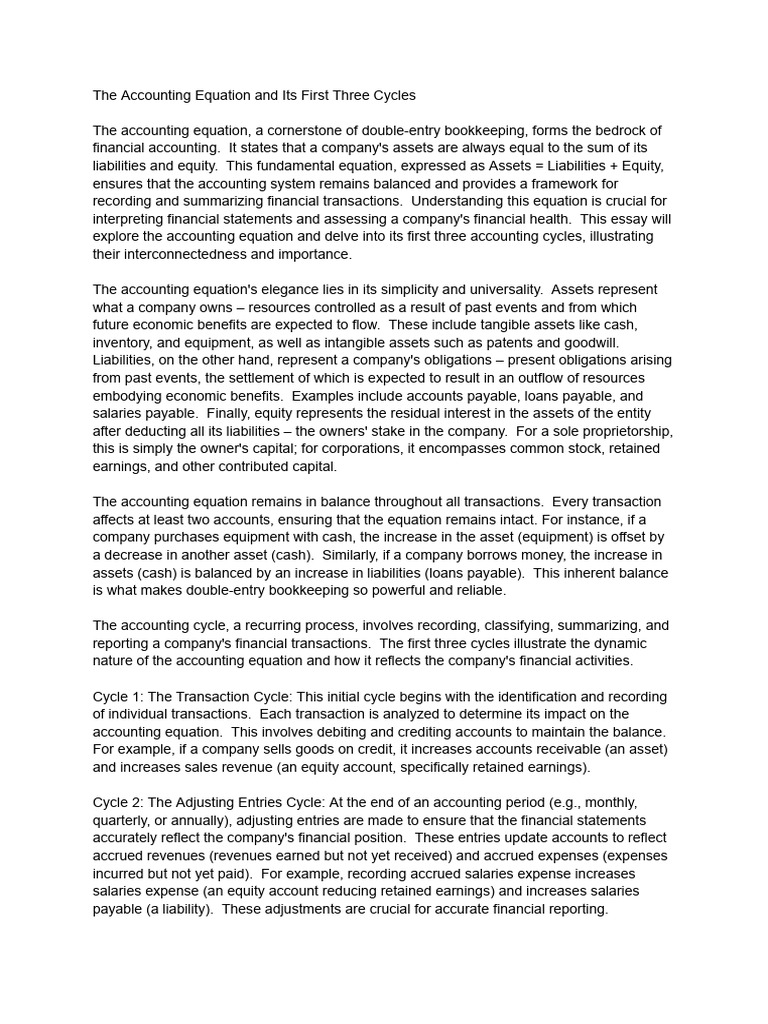 The Accounting Equation and Its First Three Cycles

The accounting equation, a cornerstone of double-entry bookkeeping, forms the bedrock of financial accounting. It states that a company's assets are always equal to the sum of its liabilities and equity. This fundamental equation, expressed as Assets = Liabilities + Equity, ensures that the accounting system remains balanced and provides a framework for recording and summarizing financial transactions. Understanding this equation is crucial for interpreting financial statements and assessing a company's financial health. This essay will explore the accounting equation and delve into its first three accounting cycles, illustrating their interconnectedness and importance.

The accounting equation's elegance lies in its simplicity and universality. Assets represent what a company owns – resources controlled as a result of past events and from which future economic benefits are expected to flow. These include tangible assets like cash, inventory, and equipment, as well as intangible assets such as patents and goodwill. Liabilities, on the other hand, represent a company's obligations – present obligations arising from past events, the settlement of which is expected to result in an outflow of resources embodying economic benefits. Examples include accounts payable, loans payable, and salaries payable. Finally, equity represents the residual interest in the assets of the entity after deducting all its liabilities – the owners' stake in the company. For a sole proprietorship, this is simply the owner's capital; for corporations, it encompasses common stock, retained earnings, and other contributed capital.

The accounting equation remains in balance throughout all transactions. Every transaction affects at least two accounts, ensuring that the equation remains intact. For instance, if a company purchases equipment with cash, the increase in the asset (equipment) is offset by a decrease in another asset (cash). Similarly, if a company borrows money, the increase in assets (cash) is balanced by an increase in liabilities (loans payable). This inherent balance is what makes double-entry bookkeeping so powerful and reliable.

The accounting cycle, a recurring process, involves recording, classifying, summarizing, and reporting a company's financial transactions. The first three cycles illustrate the dynamic nature of the accounting equation and how it reflects the company's financial activities.

Cycle 1: The Transaction Cycle: This initial cycle begins with the identification and recording of individual transactions. Each transaction is analyzed to determine its impact on the accounting equation. This involves debiting and crediting accounts to maintain the balance. For example, if a company sells goods on credit, it increases accounts receivable (an asset) and increases sales revenue (an equity account, specifically retained earnings).

Cycle 2: The Adjusting Entries Cycle: At the end of an accounting period (e.g., monthly, quarterly, or annually), adjusting entries are made to ensure that the financial statements accurately reflect the company's financial position. These entries update accounts to reflect accrued revenues (revenues earned but not yet received) and accrued expenses (expenses incurred but not yet paid). For example, recording accrued salaries expense increases salaries expense (an equity account reducing retained earnings) and increases salaries payable (a liability). These adjustments are crucial for accurate financial reporting.